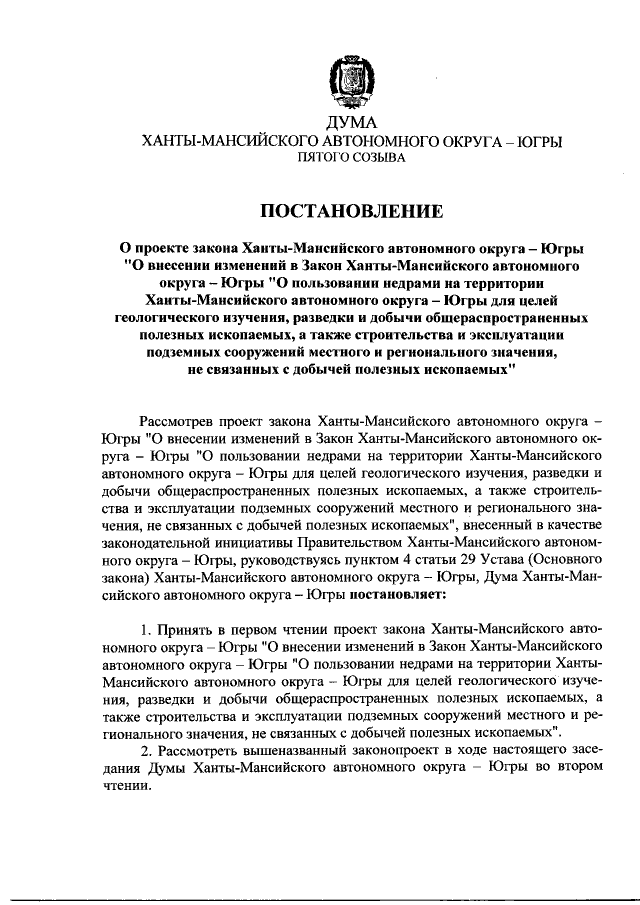 ДУМА
ХАНТЫ-МАНСИЙСКОГО АВТОНОМНОГО ОКРУГА – ЮГРЫ
ПЯТОГО СОЗЫВА

ПОСТАНОВЛЕНИЕ

О проекте закона Ханты-Мансийского автономного округа – Югры "О внесении изменений в Закон Ханты-Мансийского автономного округа – Югры "О пользовании недрами на территории Ханты-Мансийского автономного округа – Югры для целей геологического изучения, разведки и добычи общераспространенных полезных ископаемых, а также строительства и эксплуатации подземных сооружений местного и регионального значения, не связанных с добычей полезных ископаемых"

Рассмотрев проект закона Ханты-Мансийского автономного округа – Югры "О внесении изменений в Закон Ханты-Мансийского автономного округа – Югры "О пользовании недрами на территории Ханты-Мансийского автономного округа – Югры для целей геологического изучения, разведки и добычи общераспространенных полезных ископаемых, а также строительства и эксплуатации подземных сооружений местного и регионального значения, не связанных с добычей полезных ископаемых", внесенный в качестве законодательной инициативы Правительством Ханты-Мансийского автономного округа – Югры, руководствуясь пунктом 4 статьи 29 Устава (Основного закона) Ханты-Мансийского автономного округа – Югры, Дума Ханты-Мансийского автономного округа – Югры постановляет:

1. Принять в первом чтении проект закона Ханты-Мансийского автономного округа – Югры "О внесении изменений в Закон Ханты-Мансийского автономного округа – Югры "О пользовании недрами на территории Ханты-Мансийского автономного округа – Югры для целей геологического изучения, разведки и добычи общераспространенных полезных ископаемых, а также строительства и эксплуатации подземных сооружений местного и регионального значения, не связанных с добычей полезных ископаемых".

2. Рассмотреть вышеназванный законопроект в ходе настоящего заседания Думы Ханты-Мансийского автономного округа – Югры во втором чтении.